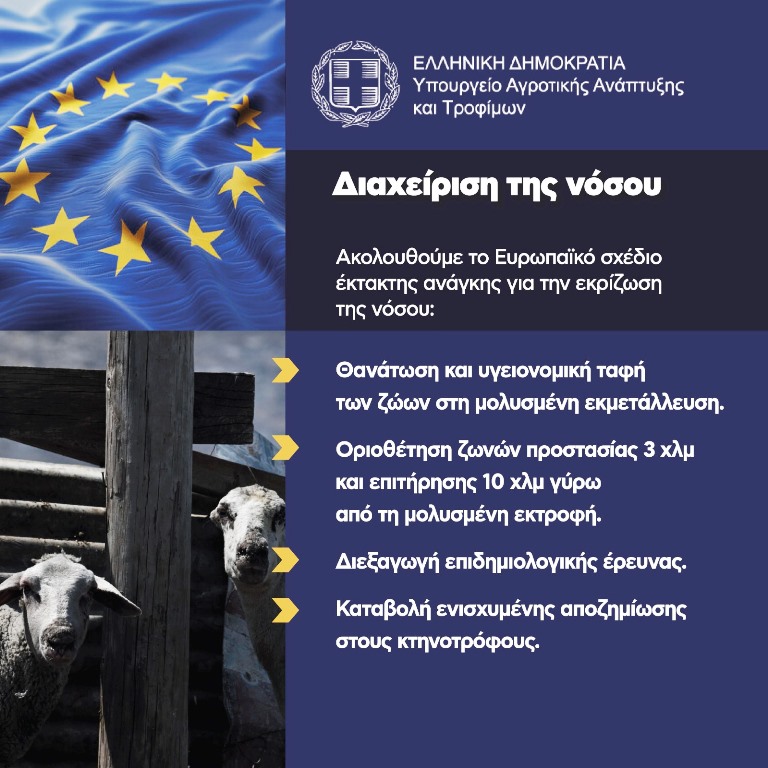 ΕΛΛΗΝΙΚΗ ΔΗΜΟΚΡΑΤΙΑ
Υπουργείο Αγροτικής Ανάπτυξης
και Τροφίμων

Διαχείριση της νόσου

Ακολουθούμε το Ευρωπαϊκό σχέδιο έκτακτης ανάγκης για την εκρίζωση της νόσου:

Θανάτωση και υγειονομική ταφή των ζώων στη μολυσμένη εκμετάλλευση.

Οριοθέτηση ζωνών προστασίας 3 χλμ και επιτήρησης 10 χλμ γύρω από τη μολυσμένη εκτροφή.

Διεξαγωγή επιδημιολογικής έρευνας.

Καταβολή ενισχυμένης αποζημίωσης στους κτηνοτρόφους.